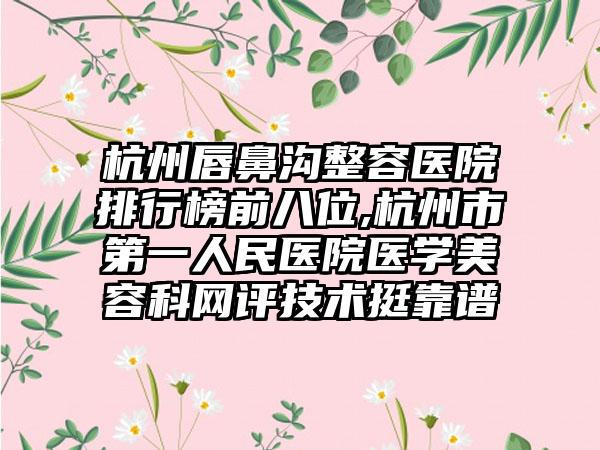 杭州唇鼻沟整容医院排行榜前八位,杭州市第一人民医院医学美容科网评技术挺靠谱